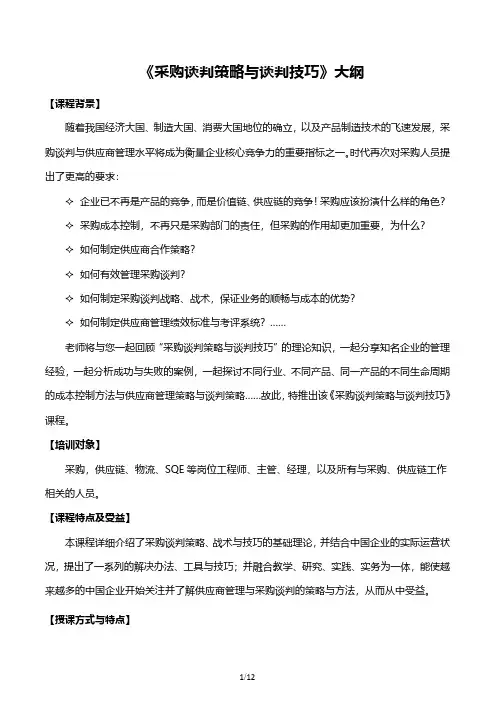 《采购谈判策略与谈判技巧》大纲

【课程背景】

随着我国经济大国、制造大国、消费大国地位的确立，以及产品制造技术的飞速发展，采购谈判与供应商管理水平将成为衡量企业核心竞争力的重要指标之一。时代再次对采购人员提出了更高的要求：

✧ 企业已不再是产品的竞争，而是价值链、供应链的竞争！采购应该扮演什么样的角色？

✧ 采购成本控制，不再只是采购部门的责任，但采购的作用却更加重要，为什么？

✧ 如何制定供应商合作策略？

✧ 如何有效管理采购谈判？

✧ 如何制定采购谈判战略、战术，保证业务的顺畅与成本的优势？

✧ 如何制定供应商管理绩效标准与考评系统？……

老师将与您一起回顾“采购谈判策略与谈判技巧”的理论知识，一起分享知名企业的管理经验，一起分析成功与失败的案例，一起探讨不同行业、不同产品、同一产品的不同生命周期的成本控制方法与供应商管理策略与谈判策略……故此，特推出该《采购谈判策略与谈判技巧》课程。

【培训对象】

采购，供应链、物流、SQE 等岗位工程师、主管、经理，以及所有与采购、供应链工作相关的人员。

【课程特点及受益】

本课程详细介绍了采购谈判策略、战术与技巧的基础理论，并结合中国企业的实际运营状况，提出了一系列的解决办法、工具与技巧；并融合教学、研究、实践、实务为一体，能使越来越多的中国企业开始关注并了解供应商管理与采购谈判的策略与方法，从而从中受益。

【授课方式与特点】

1/12